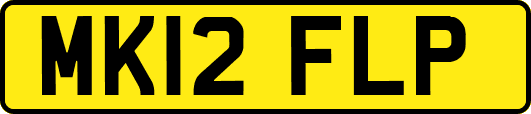 MK12 FLP